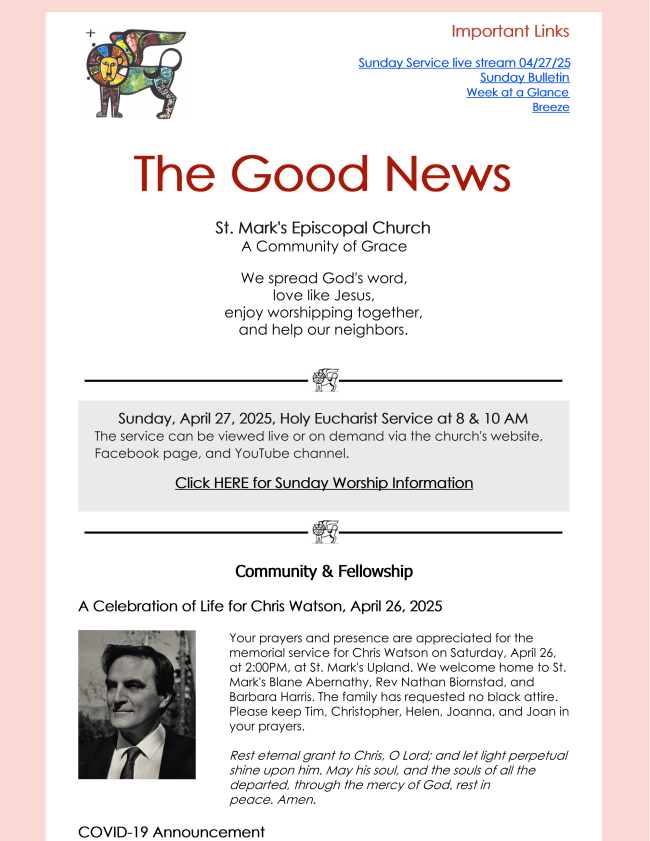 Important Links

Sunday Service live stream 04/27/25
Sunday Bulletin
Week at a Glance
Breeze

The Good News

St. Mark's Episcopal Church
A Community of Grace

We spread God's word,
love like Jesus,
enjoy worshipping together,
and help our neighbors.

Sunday, April 27, 2025, Holy Eucharist Service at 8 & 10 AM
The service can be viewed live or on demand via the church's website, Facebook page, and YouTube channel.

Click HERE for Sunday Worship Information

Community & Fellowship

A Celebration of Life for Chris Watson, April 26, 2025

Your prayers and presence are appreciated for the memorial service for Chris Watson on Saturday, April 26, at 2:00PM, at St. Mark's Upland. We welcome home to St. Mark's Blane Abernathy, Rev Nathan Biornstad, and Barbara Harris. The family has requested no black attire. Please keep Tim, Christopher, Helen, Joanna, and Joan in your prayers.

Rest eternal grant to Chris, O Lord; and let light perpetual shine upon him. May his soul, and the souls of all the departed, through the mercy of God, rest in peace. Amen.

COVID-19 Announcement